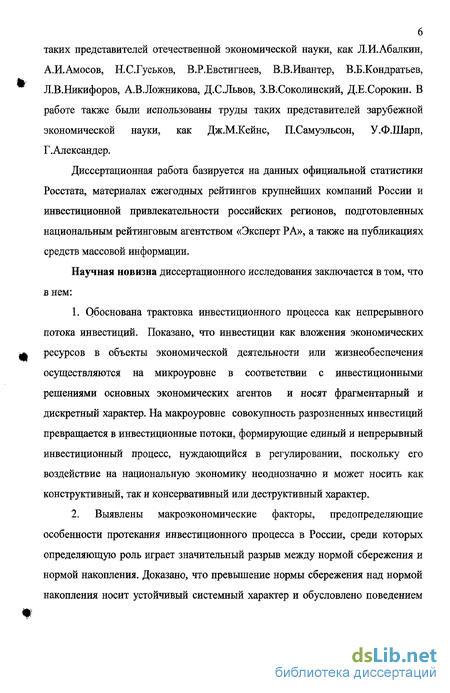 6

таких представителей отечественной экономической науки, как Л.И.Абалкин, А.И.Амосов, Н.С.Гуськов, В.Р.Евстигнеев, В.В.Ивантер, В.Б.Кондратьев, Л.В.Никифоров, А.В.Ложникова, Д.С.Львов, З.В.Соколинский, Д.Е.Сорокин. В работе также были использованы труды таких представителей зарубежной экономической науки, как Дж.М.Кейнс, П.Самуэльсон, У.Ф.Шарп, Г.Александер.

Диссертационная работа базируется на данных официальной статистики Росстата, материалах ежегодных рейтингов крупнейших компаний России и инвестиционной привлекательности российских регионов, подготовленных национальным рейтинговым агентством «Эксперт РА», а также на публикациях средств массовой информации.

Научная новизна диссертационного исследования заключается в том, что в нем:

1. Обоснована трактовка инвестиционного процесса как непрерывного потока инвестиций. Показано, что инвестиции как вложения экономических ресурсов в объекты экономической деятельности или жизнеобеспечения осуществляются на микроуровне в соответствии с инвестиционными решениями основных экономических агентов и носят фрагментарный и дискретный характер. На макроуровне совокупность разрозненных инвестиций превращается в инвестиционные потоки, формирующие единый и непрерывный инвестиционный процесс, нуждающийся в регулировании, поскольку его воздействие на национальную экономику неоднозначно и может носить как конструктивный, так и консервативный или деструктивный характер.

2. Выявлены макроэкономические факторы, предопределяющие особенности протекания инвестиционного процесса в России, среди которых определяющую роль играет значительный разрыв между нормой сбережения и нормой накопления. Доказано, что превышение нормы сбережения над нормой накопления носит устойчивый системный характер и обусловлено поведением

dsLib.net
библиотека диссертаций